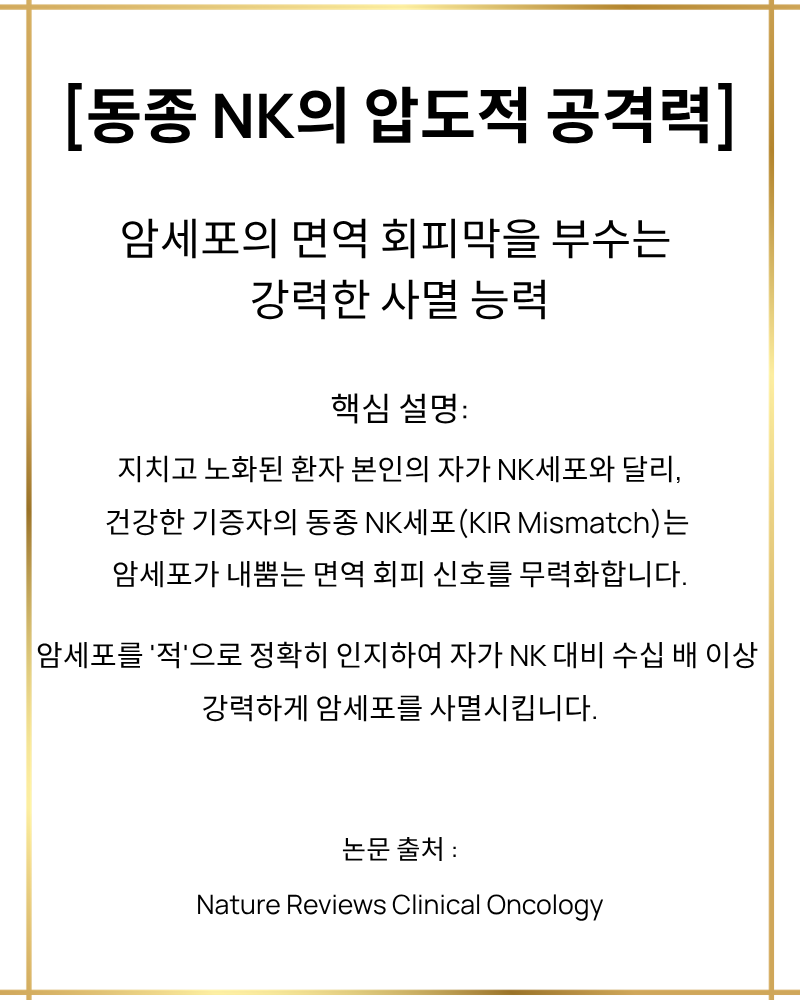 [동종 NK의 압도적 공격력]

암세포의 면역 회피막을 부수는 강력한 사멸 능력

핵심 설명:

지치고 노화된 환자 본인의 자가 NK세포와 달리, 건강한 기증자의 동종 NK세포(KIR Mismatch)는 암세포가 내뿜는 면역 회피 신호를 무력화합니다.

암세포를 '적'으로 정확히 인지하여 자가 NK 대비 수십 배 이상 강력하게 암세포를 사멸시킵니다.

논문 출처 :

Nature Reviews Clinical Oncology